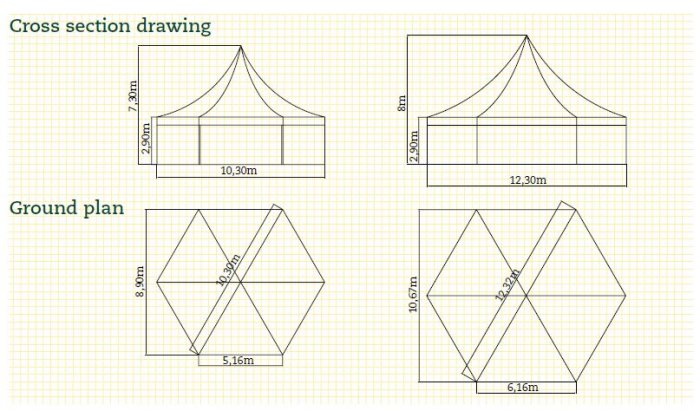 Cross section drawing

7,30m
2,90m
10,30m

8m
2,90m
12,30m

Ground plan

8,90m
10,30m
5,16m

10,67m
12,32m
6,16m